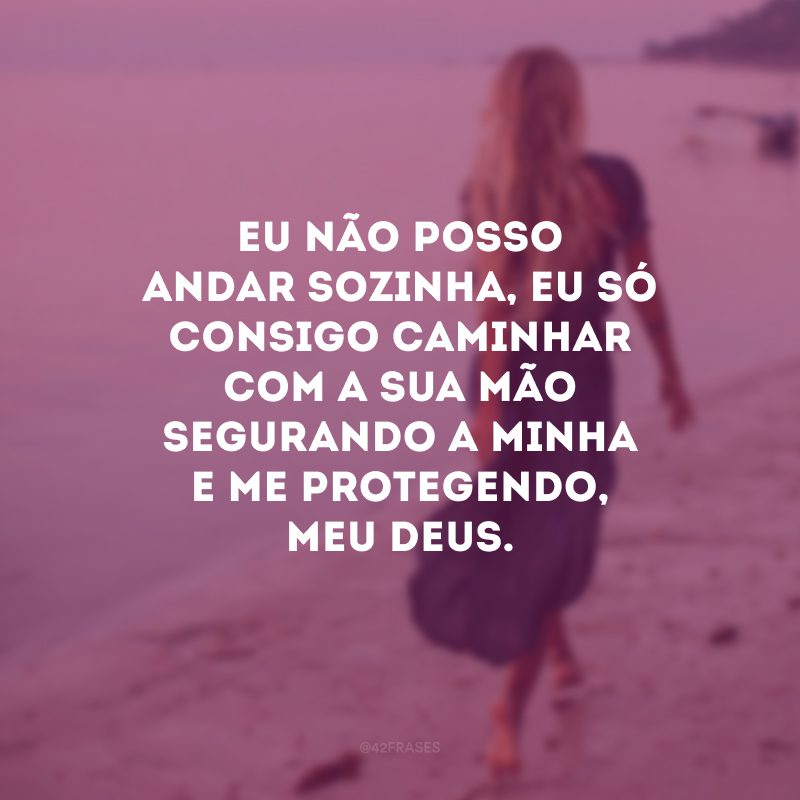 EU NÃO POSSO ANDAR SOZINHA, EU SÓ CONSIGO CAMINHAR COM A SUA MÃO SEGURANDO A MINHA E ME PROTEGENDO, MEU DEUS.

@42FRASES